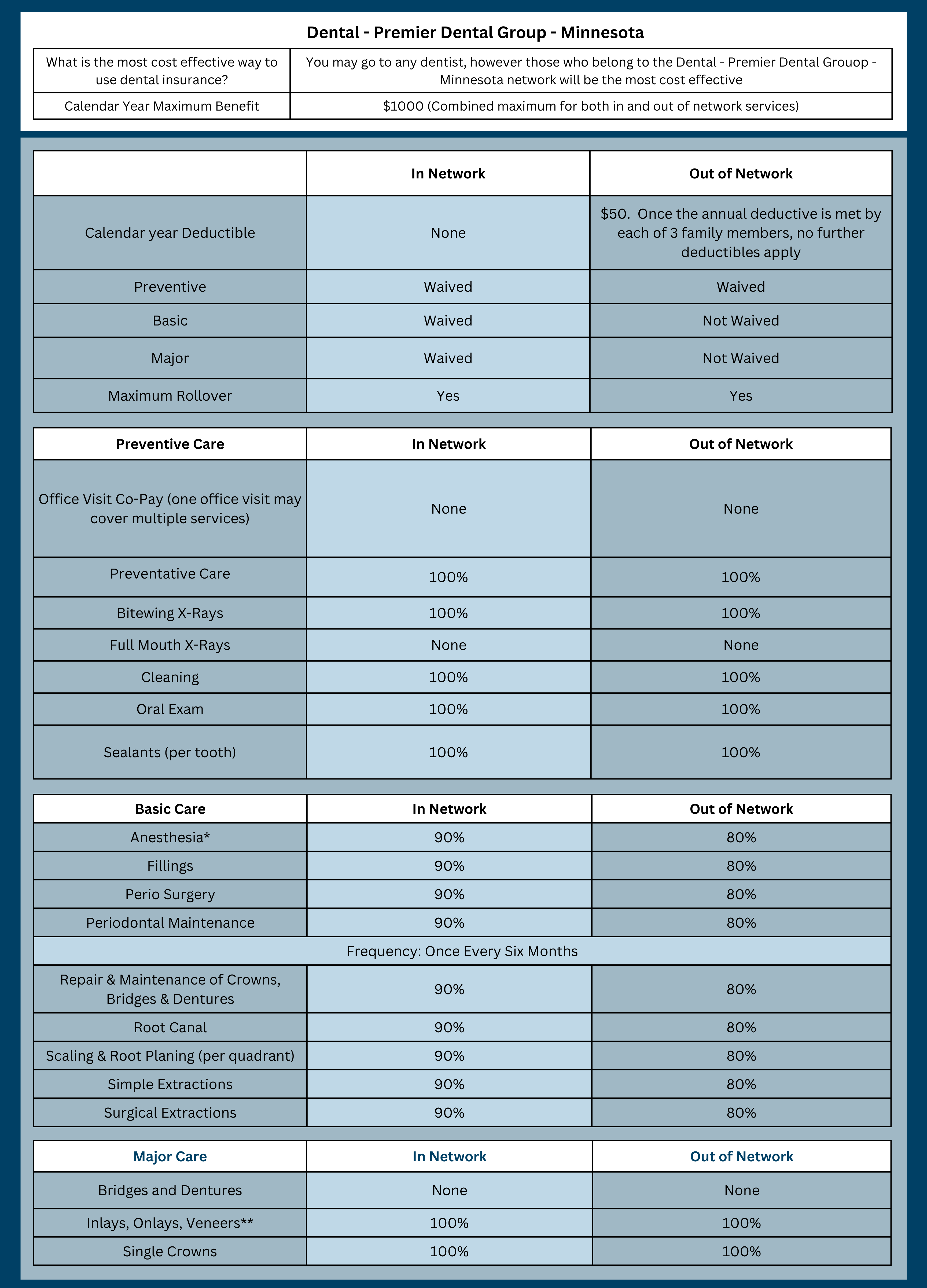 Dental - Premier Dental Group - Minnesota

| What is the most cost effective way to use dental insurance? | You may go to any dentist, however those who belong to the Dental - Premier Dental Grouop - Minnesota network will be the most cost effective |
|---|---|
| Calendar Year Maximum Benefit | $1000 (Combined maximum for both in and out of network services) |

| | In Network | Out of Network |
|---|---|---|
| Calendar year Deductible | None | $50. Once the annual deductive is met by each of 3 family members, no further deductibles apply |
| Preventive | Waived | Waived |
| Basic | Waived | Not Waived |
| Major | Waived | Not Waived |
| Maximum Rollover | Yes | Yes |

| Preventive Care | In Network | Out of Network |
|---|---|---|
| Office Visit Co-Pay (one office visit may cover multiple services) | None | None |
| Preventative Care | 100% | 100% |
| Bitewing X-Rays | 100% | 100% |
| Full Mouth X-Rays | None | None |
| Cleaning | 100% | 100% |
| Oral Exam | 100% | 100% |
| Sealants (per tooth) | 100% | 100% |

| Basic Care | In Network | Out of Network |
|---|---|---|
| Anesthesia* | 90% | 80% |
| Fillings | 90% | 80% |
| Perio Surgery | 90% | 80% |
| Periodontal Maintenance | 90% | 80% |
| Frequency: Once Every Six Months | | |
| Repair & Maintenance of Crowns, Bridges & Dentures | 90% | 80% |
| Root Canal | 90% | 80% |
| Scaling & Root Planing (per quadrant) | 90% | 80% |
| Simple Extractions | 90% | 80% |
| Surgical Extractions | 90% | 80% |

| Major Care | In Network | Out of Network |
|---|---|---|
| Bridges and Dentures | None | None |
| Inlays, Onlays, Veneers** | 100% | 100% |
| Single Crowns | 100% | 100% |